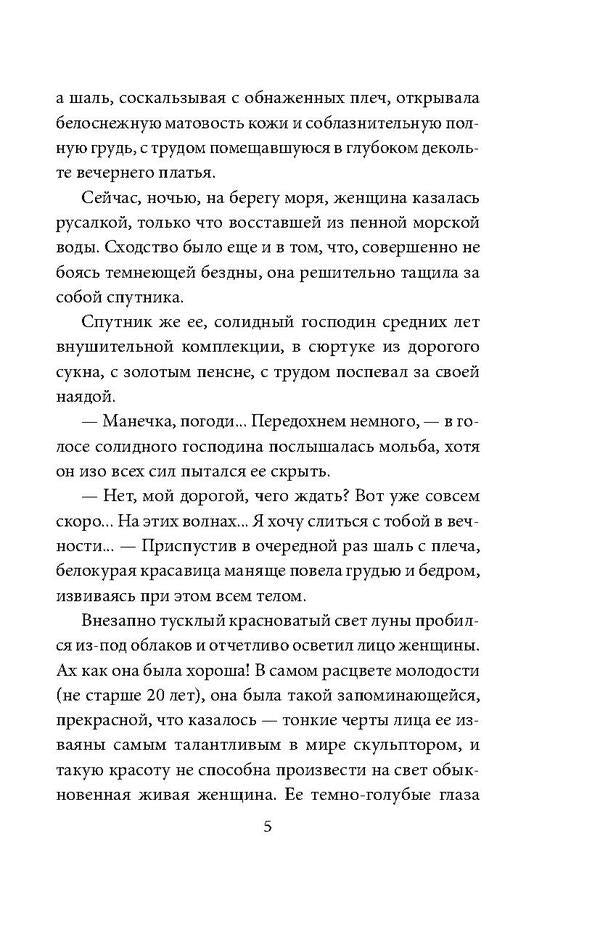 а шаль, соскальзывая с обнаженных плеч, открывала белоснежную матовость кожи и соблазнительную полную грудь, с трудом помещавшуюся в глубоком декольте вечернего платья.

Сейчас, ночью, на берегу моря, женщина казалась русалкой, только что восставшей из пенной морской воды. Сходство было еще и в том, что, совершенно не боясь темнеющей бездны, она решительно тащила за собой спутника.

Спутник же ее, солидный господин средних лет внушительной комплекции, в сюртуке из дорогого сукна, с золотым пенсне, с трудом поспевал за своей наядой.

— Манечка, погоди... Передохнем немного, — в голосе солидного господина послышалась мольба, хотя он изо всех сил пытался ее скрыть.

— Нет, мой дорогой, чего ждать? Вот уже совсем скоро... На этих волнах... Я хочу слиться с тобой в вечности... — Приспустив в очередной раз шаль с плеча, белокурая красавица маняще повела грудью и бедром, извиваясь при этом всем телом.

Внезапно тусклый красноватый свет луны пробился из-под облаков и отчетливо осветил лицо женщины. Ах как она была хороша! В самом расцвете молодости (не старше 20 лет), она была такой запоминающейся, прекрасной, что казалось — тонкие черты лица ее изваяны самым талантливым в мире скульптором, и такую красоту не способна произвести на свет обыкновенная живая женщина. Ее темно-голубые глаза

5